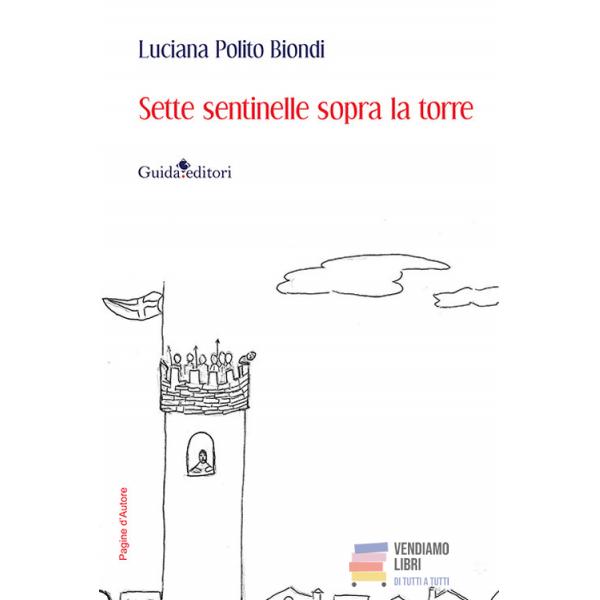 Luciana Polito Biondi

Sette sentinelle sopra la torre

Guida editori

Pagine d'Autore

VENDIAMO LIBRI
DI TUTTI A TUTTI